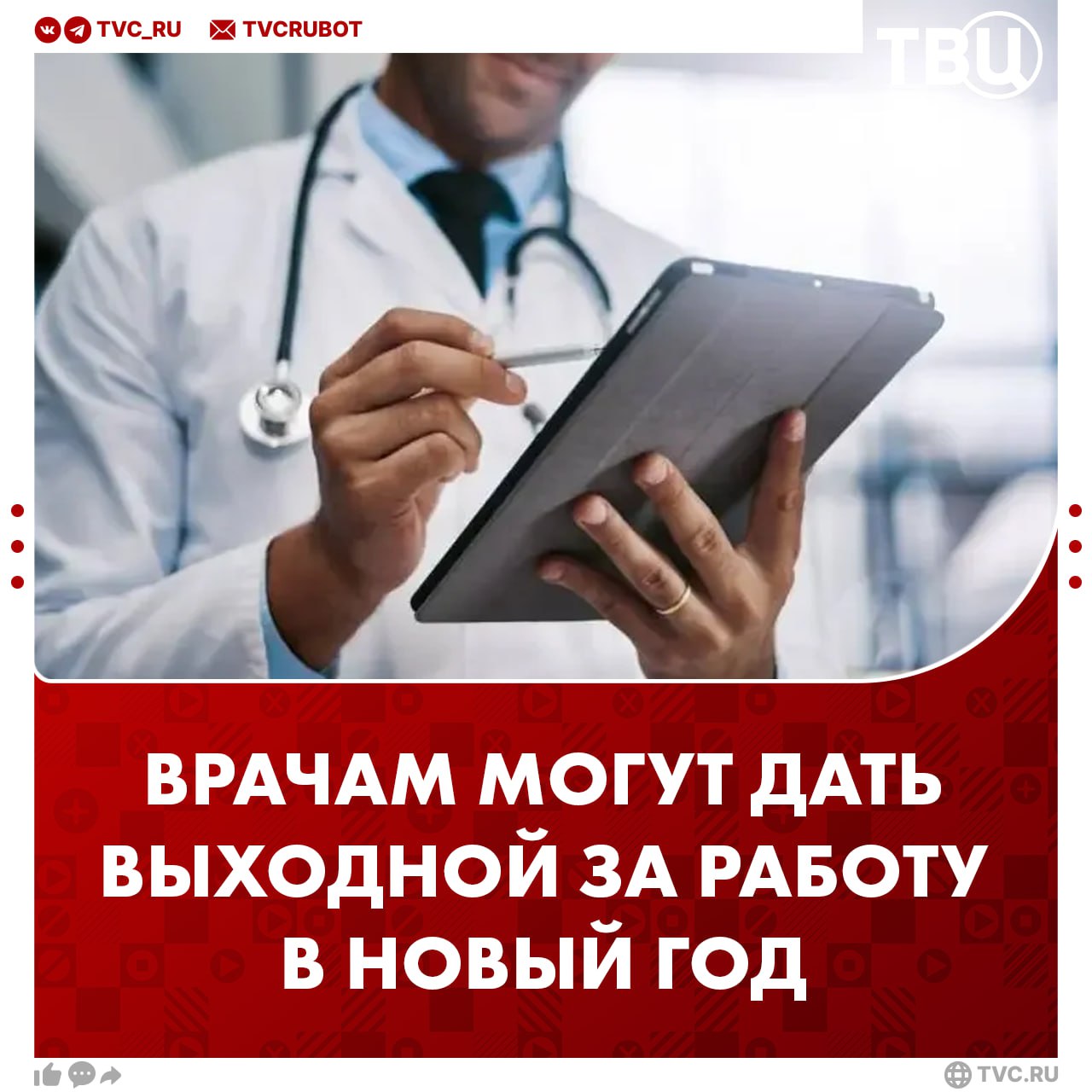 TVC_RU TVCRUBOT

ТВЦ

ВРАЧАМ МОГУТ ДАТЬ ВЫХОДНОЙ ЗА РАБОТУ В НОВЫЙ ГОД

TVC.RU